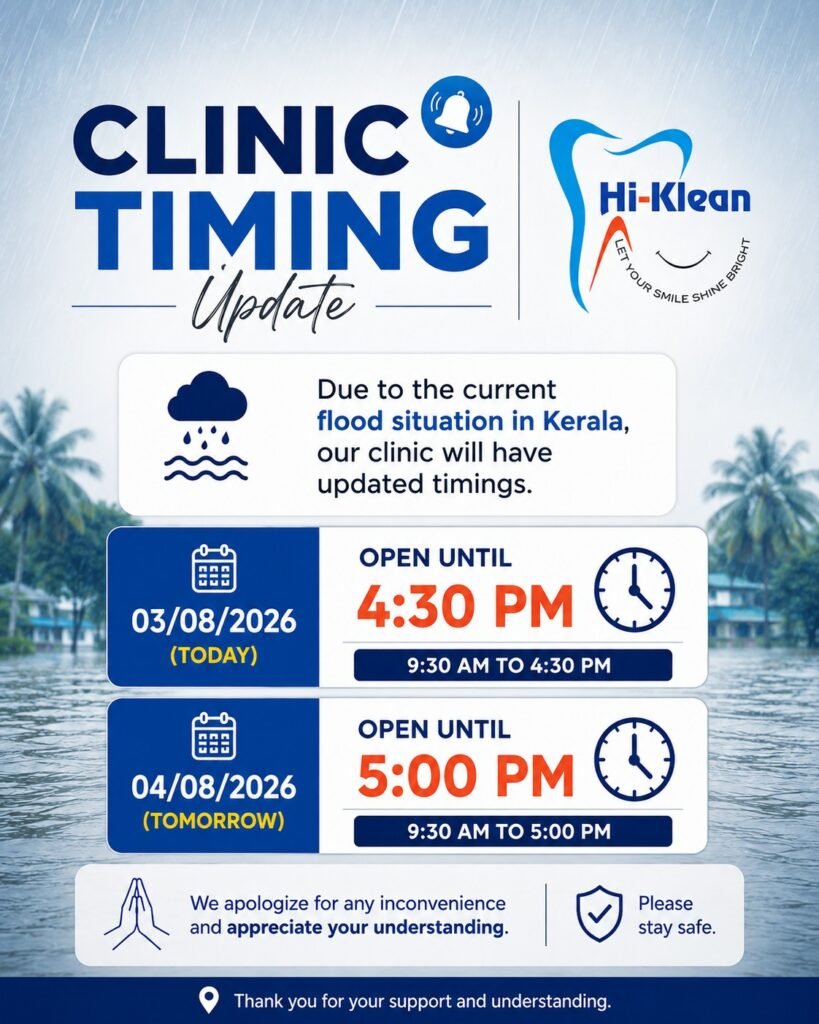 CLINIC TIMING

Update

Hi-Klean

LET YOUR SMILE SHINE BRIGHT

Due to the current flood situation in Kerala, our clinic will have updated timings.

03/08/2026
(TODAY)

OPEN UNTIL
4:30 PM

9:30 AM TO 4:30 PM

04/08/2026
(TOMORROW)

OPEN UNTIL
5:00 PM

9:30 AM TO 5:00 PM

We apologize for any inconvenience and appreciate your understanding.

Please stay safe.

Thank you for your support and understanding.